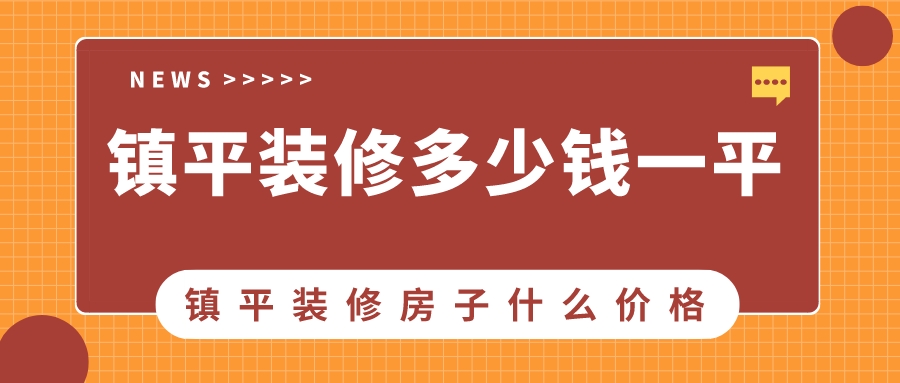 NEWS >>>>>

镇平装修多少钱一平

镇平装修房子什么价格